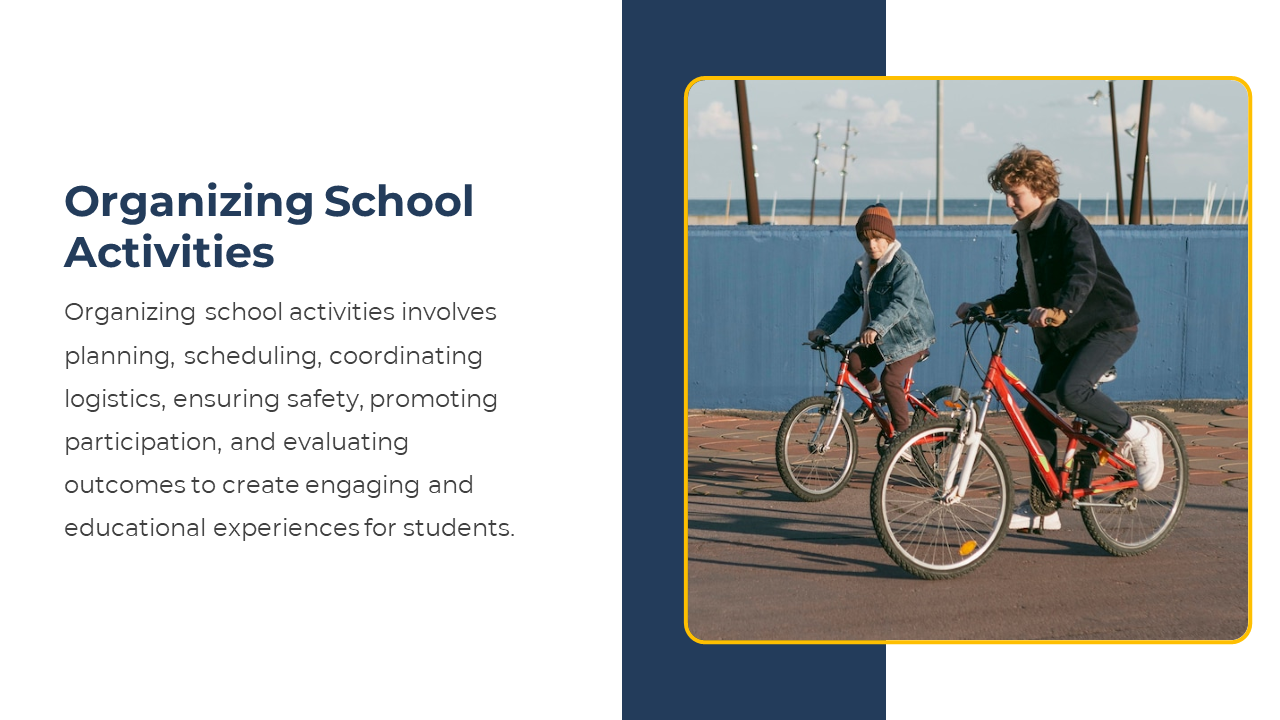 Organizing School Activities

Organizing school activities involves planning, scheduling, coordinating logistics, ensuring safety, promoting participation, and evaluating outcomes to create engaging and educational experiences for students.